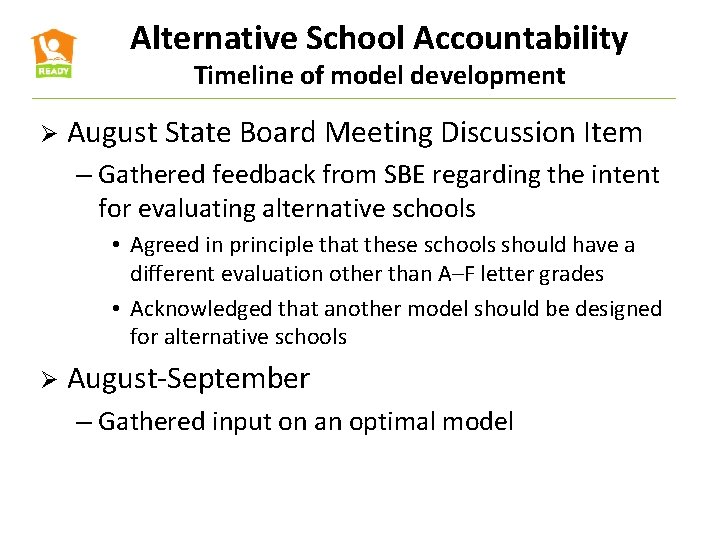 READY

Alternative School Accountability
Timeline of model development

➢ August State Board Meeting Discussion Item
– Gathered feedback from SBE regarding the intent for evaluating alternative schools
• Agreed in principle that these schools should have a different evaluation other than A–F letter grades
• Acknowledged that another model should be designed for alternative schools

➢ August-September
– Gathered input on an optimal model